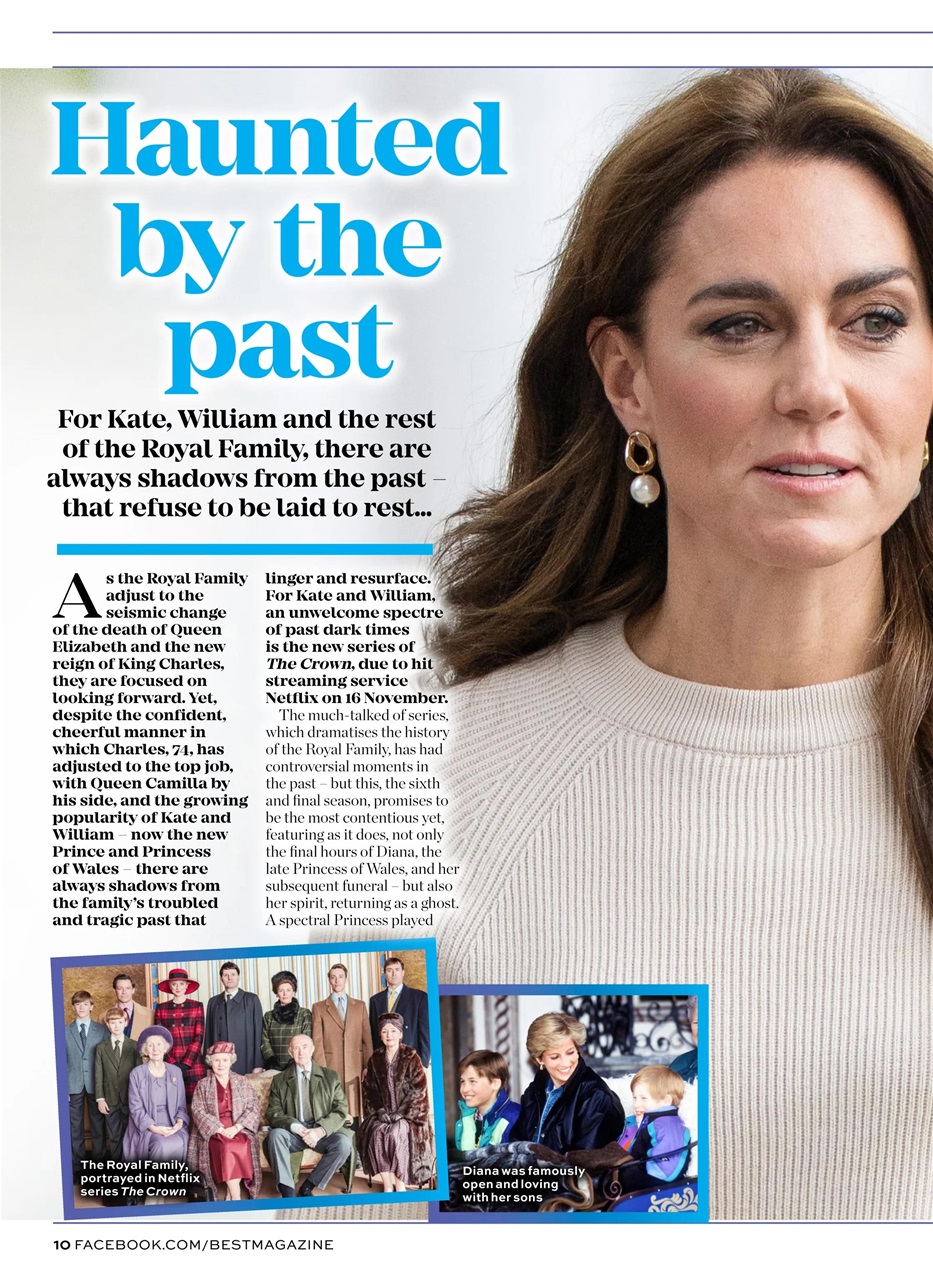 Haunted by the past

For Kate, William and the rest of the Royal Family, there are always shadows from the past – that refuse to be laid to rest...

As the Royal Family adjust to the seismic change of the death of Queen Elizabeth and the new reign of King Charles, they are focused on looking forward. Yet, despite the confident, cheerful manner in which Charles, 74, has adjusted to the top job, with Queen Camilla by his side, and the growing popularity of Kate and William – now the new Prince and Princess of Wales – there are always shadows from the family's troubled and tragic past that linger and resurface. For Kate and William, an unwelcome spectre of past dark times is the new series of The Crown, due to hit streaming service Netflix on 16 November.

The much-talked of series, which dramatises the history of the Royal Family, has had controversial moments in the past – but this, the sixth and final season, promises to be the most contentious yet, featuring as it does, not only the final hours of Diana, the late Princess of Wales, and her subsequent funeral – but also her spirit, returning as a ghost. A spectral Princess played

The Royal Family, portrayed in Netflix series The Crown

Diana was famously open and loving with her sons

10 FACEBOOK.COM/BESTMAGAZINE